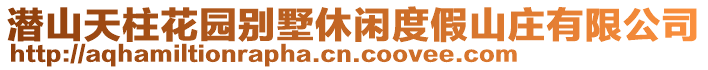 潜山天柱花园别墅休闲度假山庄有限公司
http://aqhamiltionrapha.cn.coovee.com